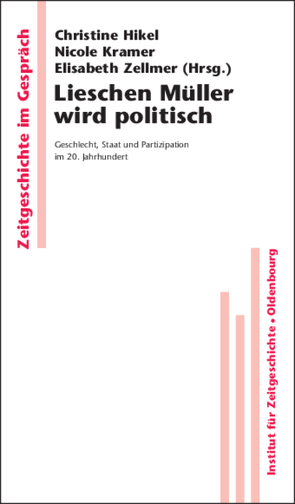 Zeitgeschichte im Gespräch

Christine Hikel
Nicole Kramer
Elisabeth Zellmer (Hrsg.)

Lieschen Müller wird politisch

Geschlecht, Staat und Partizipation im 20. Jahrhundert

Institut für Zeitgeschichte • Oldenbourg